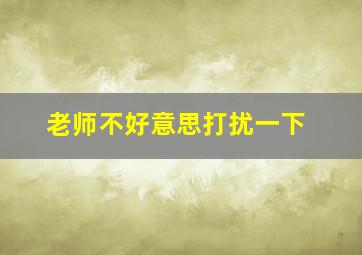 老师不好意思打扰一下